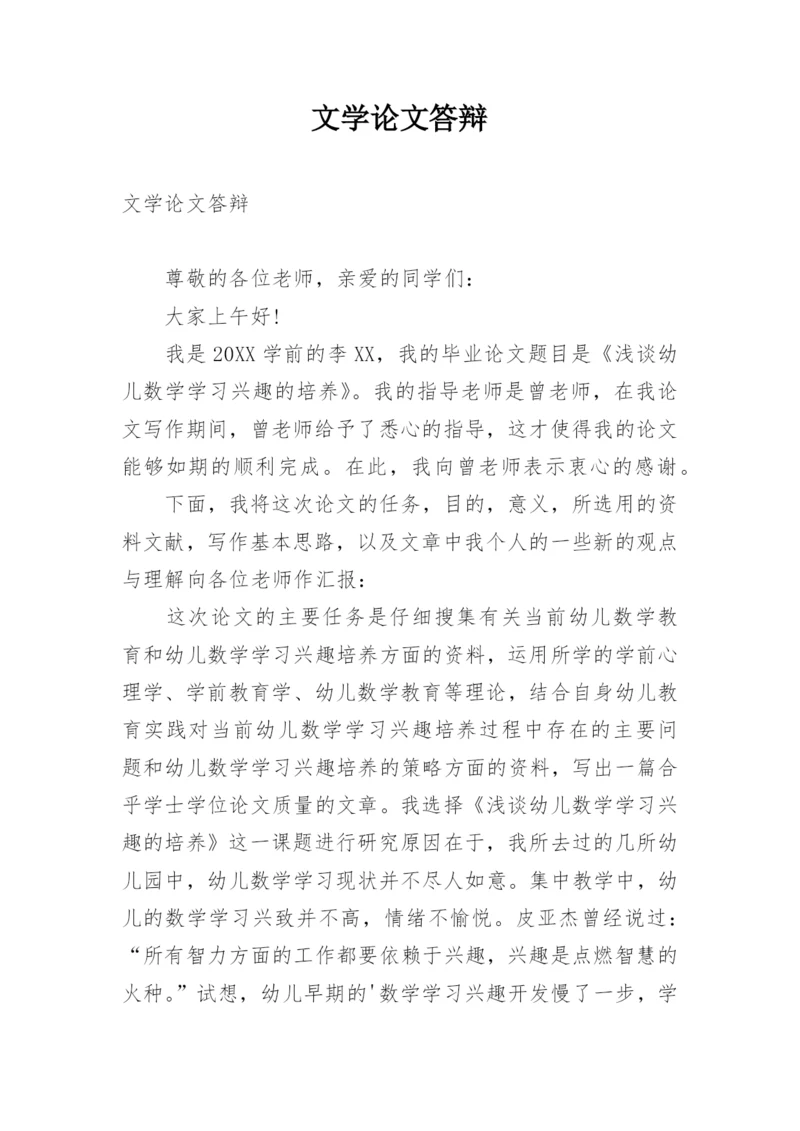 文学论文答辩

文学论文答辩

尊敬的各位老师，亲爱的同学们：

大家上午好!

我是20XX学前的李XX，我的毕业论文题目是《浅谈幼儿数学学习兴趣的培养》。我的指导老师是曾老师，在我论文写作期间，曾老师给予了悉心的指导，这才使得我的论文能够如期的顺利完成。在此，我向曾老师表示衷心的感谢。

下面，我将这次论文的任务，目的，意义，所选用的资料文献，写作基本思路，以及文章中我个人的一些新的观点与理解向各位老师作汇报：

这次论文的主要任务是仔细搜集有关当前幼儿数学教育和幼儿数学学习兴趣培养方面的资料，运用所学的学前心理学、学前教育学、幼儿数学教育等理论，结合自身幼儿教育实践对当前幼儿数学学习兴趣培养过程中存在的主要问题和幼儿数学学习兴趣培养的策略方面的资料，写出一篇合乎学士学位论文质量的文章。我选择《浅谈幼儿数学学习兴趣的培养》这一课题进行研究原因在于，我所去过的几所幼儿园中，幼儿数学学习现状并不尽人如意。集中教学中，幼儿的数学学习兴致并不高，情绪不愉悦。皮亚杰曾经说过：“所有智力方面的工作都要依赖于兴趣，兴趣是点燃智慧的火种。”试想，幼儿早期的'数学学习兴趣开发慢了一步，学